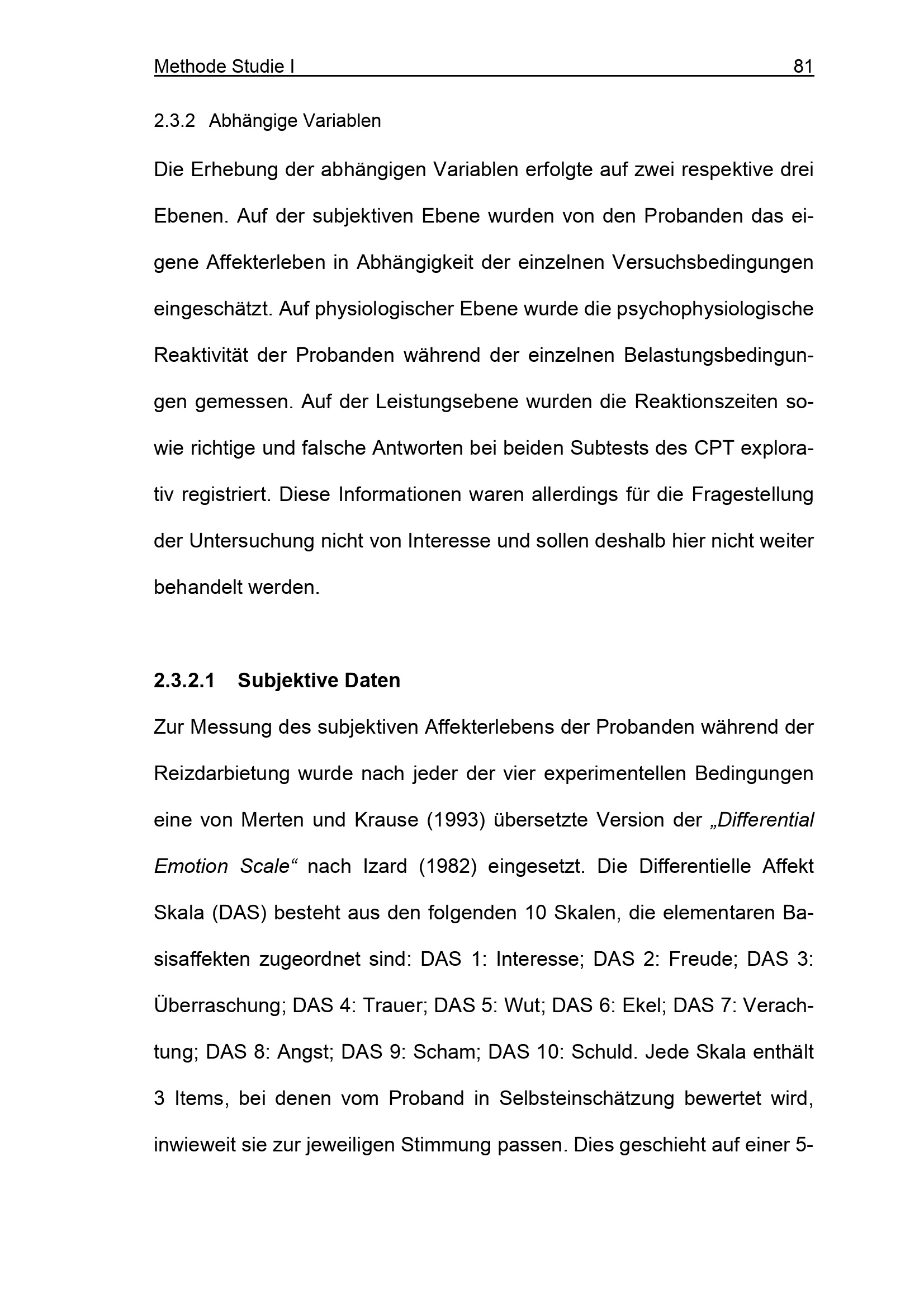 Methode Studie I 81

2.3.2 Abhängige Variablen

Die Erhebung der abhängigen Variablen erfolgte auf zwei respektive drei Ebenen. Auf der subjektiven Ebene wurden von den Probanden das eigene Affekterleben in Abhängigkeit der einzelnen Versuchsbedingungen eingeschätzt. Auf physiologischer Ebene wurde die psychophysiologische Reaktivität der Probanden während der einzelnen Belastungsbedingungen gemessen. Auf der Leistungsebene wurden die Reaktionszeiten sowie richtige und falsche Antworten bei beiden Subtests des CPT explorativ registriert. Diese Informationen waren allerdings für die Fragestellung der Untersuchung nicht von Interesse und sollen deshalb hier nicht weiter behandelt werden.

2.3.2.1 Subjektive Daten

Zur Messung des subjektiven Affekterlebens der Probanden während der Reizdarbietung wurde nach jeder der vier experimentellen Bedingungen eine von Merten und Krause (1993) übersetzte Version der „Differential Emotion Scale“ nach Izard (1982) eingesetzt. Die Differentielle Affekt Skala (DAS) besteht aus den folgenden 10 Skalen, die elementaren Basisaffekten zugeordnet sind: DAS 1: Interesse; DAS 2: Freude; DAS 3: Überraschung; DAS 4: Trauer; DAS 5: Wut; DAS 6: Ekel; DAS 7: Verachtung; DAS 8: Angst; DAS 9: Scham; DAS 10: Schuld. Jede Skala enthält 3 Items, bei denen vom Proband in Selbsteinschätzung bewertet wird, inwieweit sie zur jeweiligen Stimmung passen. Dies geschieht auf einer 5-